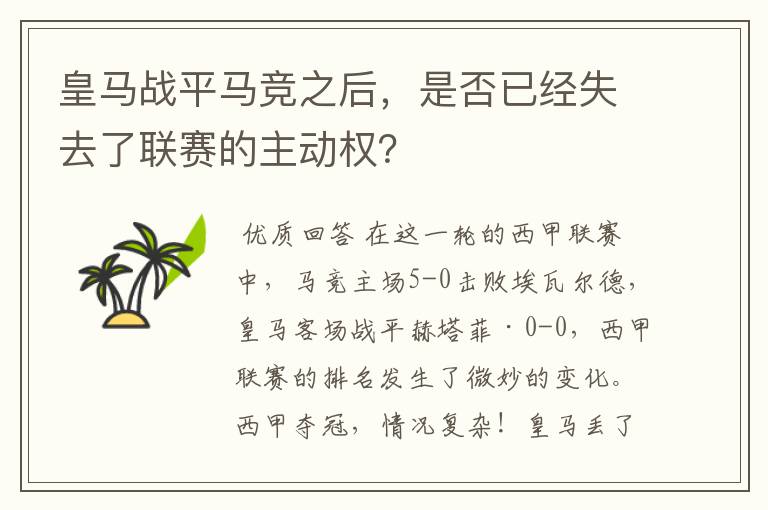 皇马战平马竞之后，是否已经失去了联赛的主动权？

优质回答 在这一轮的西甲联赛中，马竞主场5-0击败埃瓦尔德，皇马客场战平赫塔菲·0-0，西甲联赛的排名发生了微妙的变化。西甲夺冠，情况复杂！皇马丢了